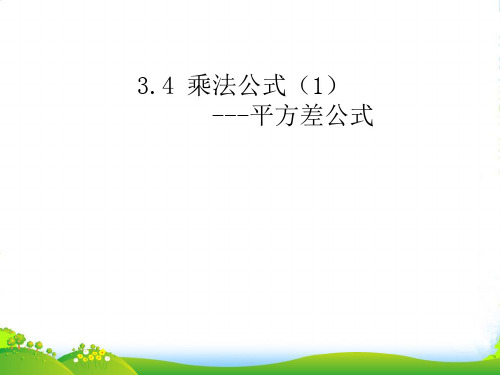 3.4 乘法公式（1）
---平方差公式